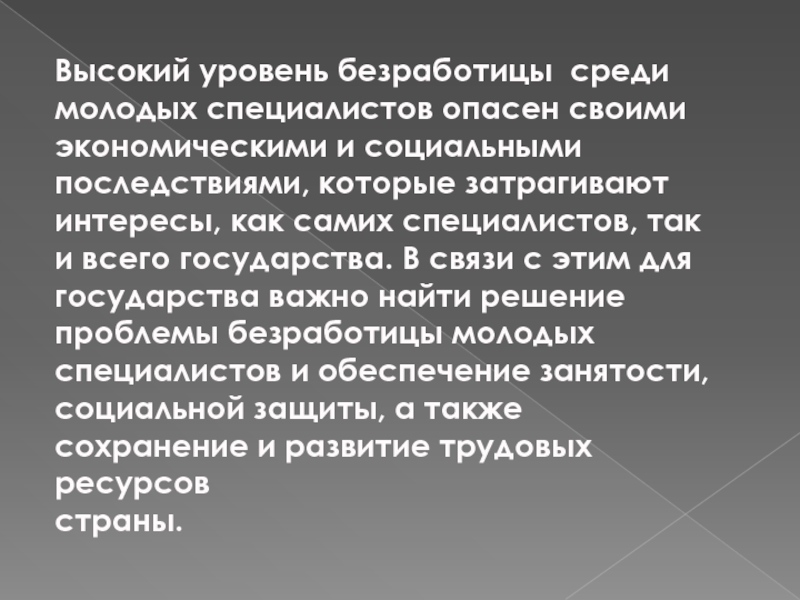 Высокий уровень безработицы среди молодых специалистов опасен своими экономическими и социальными последствиями, которые затрагивают интересы, как самих специалистов, так и всего государства. В связи с этим для государства важно найти решение проблемы безработицы молодых специалистов и обеспечение занятости, социальной защиты, а также сохранение и развитие трудовых ресурсов
страны.